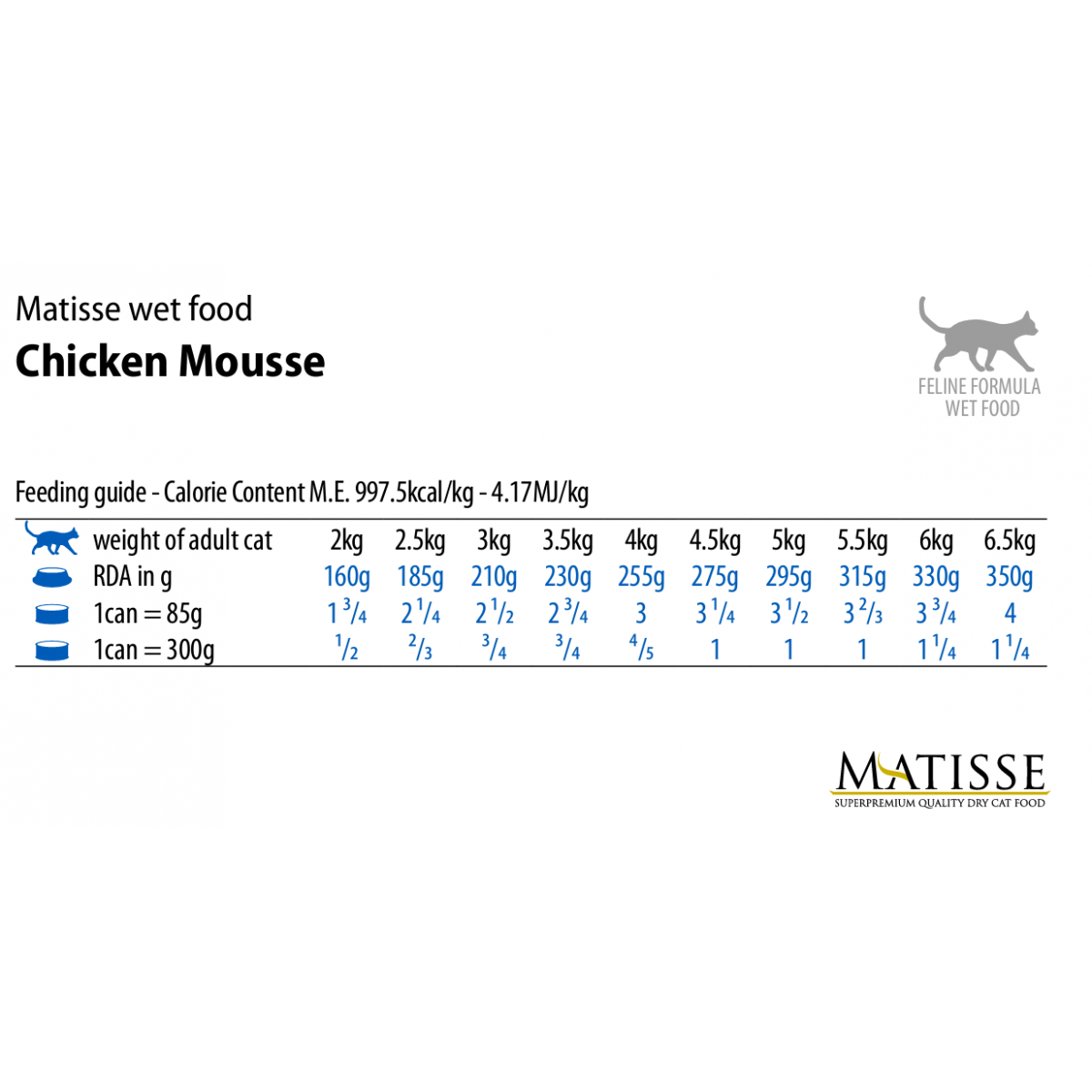 Matisse wet food

Chicken Mousse

FELINE FORMULA
WET FOOD

Feeding guide - Calorie Content M.E. 997.5kcal/kg - 4.17MJ/kg

| weight of adult cat | 2kg | 2.5kg | 3kg | 3.5kg | 4kg | 4.5kg | 5kg | 5.5kg | 6kg | 6.5kg |
|---|---|---|---|---|---|---|---|---|---|---|
| RDA in g | 160g | 185g | 210g | 230g | 255g | 275g | 295g | 315g | 330g | 350g |
| 1can = 85g | $1\frac{3}{4}$ | $2\frac{1}{4}$ | $2\frac{1}{2}$ | $2\frac{3}{4}$ | 3 | $3\frac{1}{4}$ | $3\frac{1}{2}$ | $3\frac{2}{3}$ | $3\frac{3}{4}$ | 4 |
| 1can = 300g | $\frac{1}{2}$ | $\frac{2}{3}$ | $\frac{3}{4}$ | $\frac{3}{4}$ | $\frac{4}{5}$ | 1 | 1 | 1 | $1\frac{1}{4}$ | $1\frac{1}{4}$ |

MATISSE
SUPERPREMIUM QUALITY DRY CAT FOOD